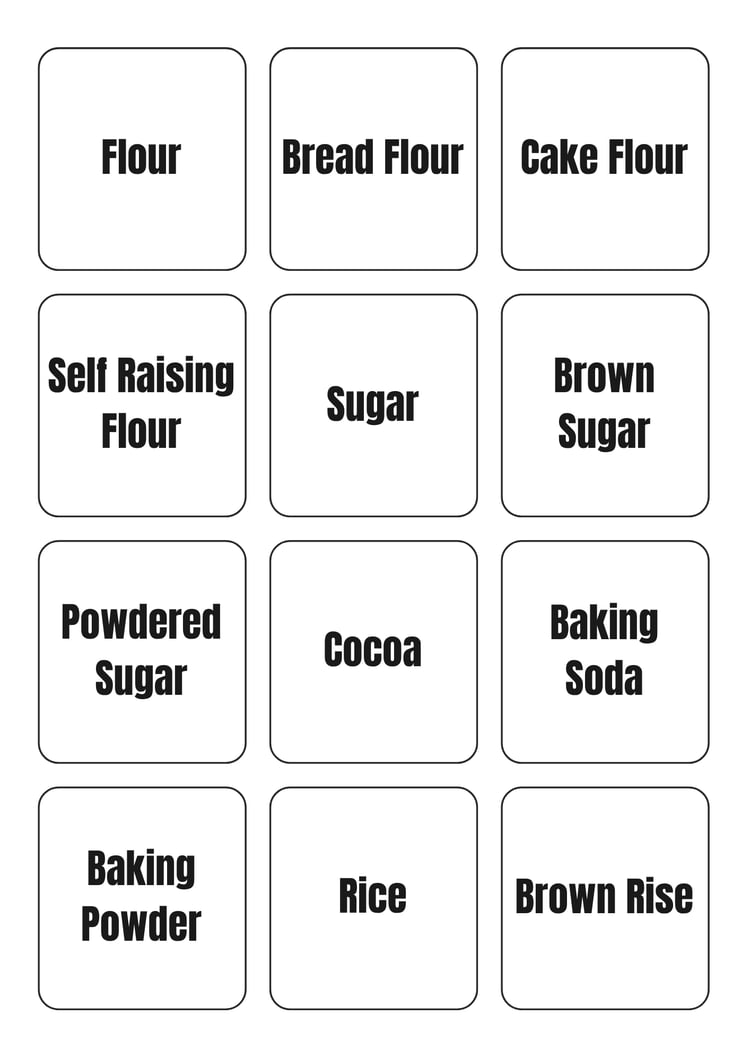 Flour

Bread Flour

Cake Flour

Self Raising
Flour

Sugar

Brown
Sugar

Powdered
Sugar

Cocoa

Baking
Soda

Baking
Powder

Rice

Brown Rise